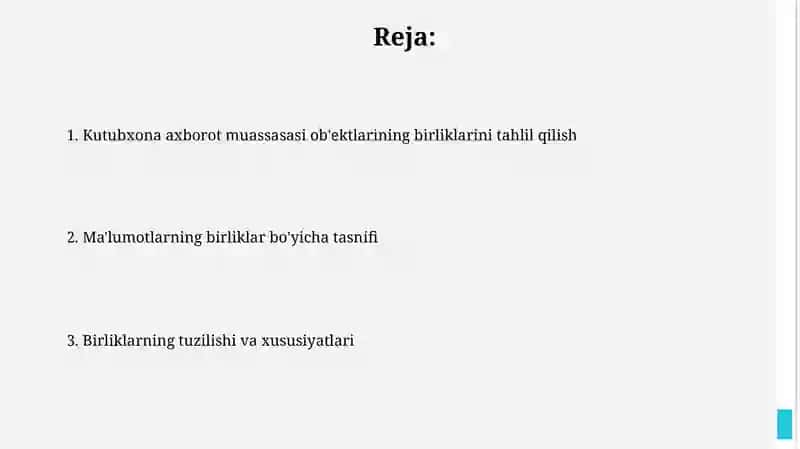 Reja:

1. Kutubxona axborot muassasasi ob'ektlarining birliklarini tahlil qilish

2. Ma'lumotlarning birliklar bo'yicha tasnifi

3. Birliklarning tuzilishi va xususiyatlari